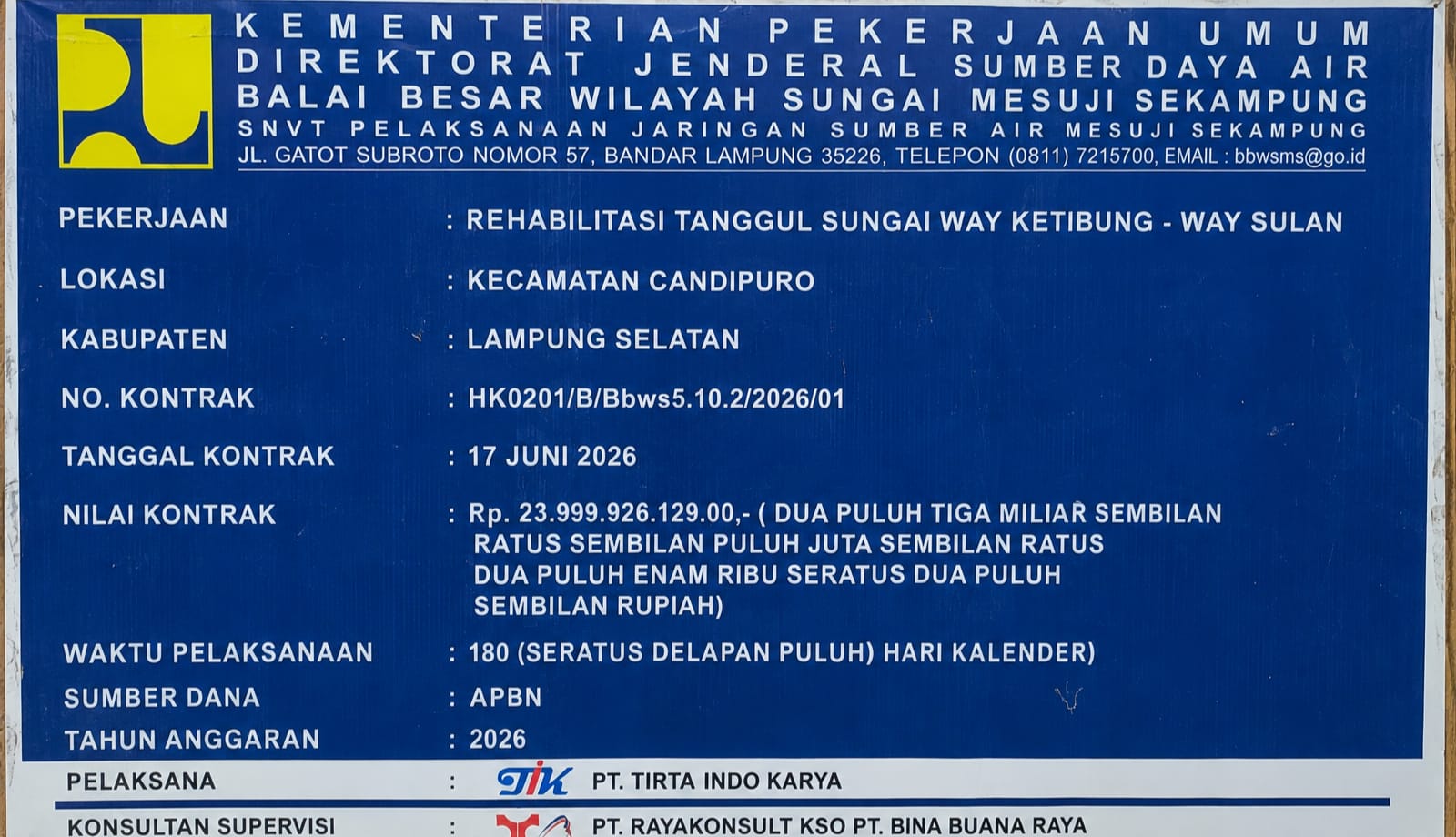 KEMENTERIAN PEKERJAAN UMUM
DIREKTORAT JENDERAL SUMBER DAYA AIR
BALAI BESAR WILAYAH SUNGAI MESUJI SEKAMPUNG
SNVT PELAKSANAAN JARINGAN SUMBER AIR MESUJI SEKAMPUNG
JL. GATOT SUBROTO NOMOR 57, BANDAR LAMPUNG 35226, TELEPON (0811) 7215700, EMAIL : bbwsms@go.id

PEKERJAAN : REHABILITASI TANGGUL SUNGAI WAY KETIBUNG - WAY SULAN
LOKASI : KECAMATAN CANDIPURO
KABUPATEN : LAMPUNG SELATAN
NO. KONTRAK : HK0201/B/Bbws5.10.2/2026/01
TANGGAL KONTRAK : 17 JUNI 2026
NILAI KONTRAK : Rp. 23.999.926.129.00,- ( DUA PULUH TIGA MILIAR SEMBILAN RATUS SEMBILAN PULUH JUTA SEMBILAN RATUS DUA PULUH ENAM RIBU SERATUS DUA PULUH SEMBILAN RUPIAH)
WAKTU PELAKSANAAN : 180 (SERATUS DELAPAN PULUH) HARI KALENDER)
SUMBER DANA : APBN
TAHUN ANGGARAN : 2026

PELAKSANA : TIK PT. TIRTA INDO KARYA

KONSULTAN SUPERVISI : PT. RAYAKONSULT KSO PT. BINA BUANA RAYA